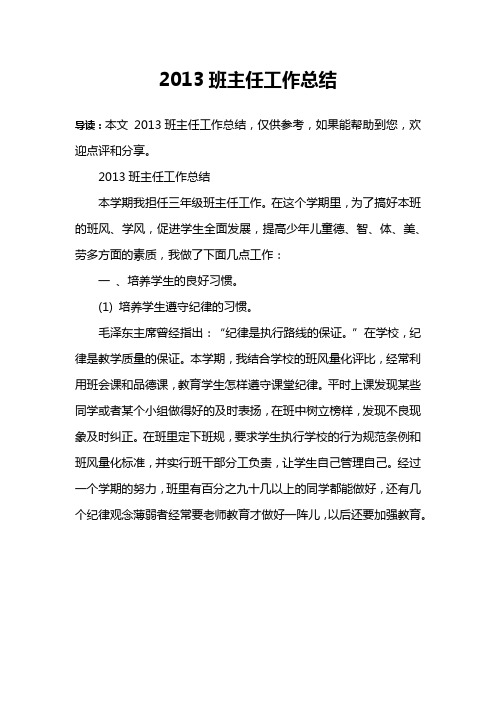 2013 班主任工作总结

导读：本文 2013 班主任工作总结，仅供参考，如果能帮助到您，欢迎点评和分享。

2013 班主任工作总结

本学期我担任三年级班主任工作。在这个学期里，为了搞好本班的班风、学风，促进学生全面发展，提高少年儿童德、智、体、美、劳多方面的素质，我做了下面几点工作：

一 、培养学生的良好习惯。

(1) 培养学生遵守纪律的习惯。

毛泽东主席曾经指出：“纪律是执行路线的保证。”在学校，纪律是教学质量的保证。本学期，我结合学校的班风量化评比，经常利用班会课和品德课，教育学生怎样遵守课堂纪律。平时上课发现某些同学或者某个小组做得好的及时表扬，在班中树立榜样，发现不良现象及时纠正。在班里定下班规，要求学生执行学校的行为规范条例和班风量化标准，并实行班干部分工负责，让学生自己管理自己。经过一个学期的努力，班里有百分之九十几以上的同学都能做好，还有几个纪律观念薄弱者经常要老师教育才做好一阵儿，以后还要加强教育。